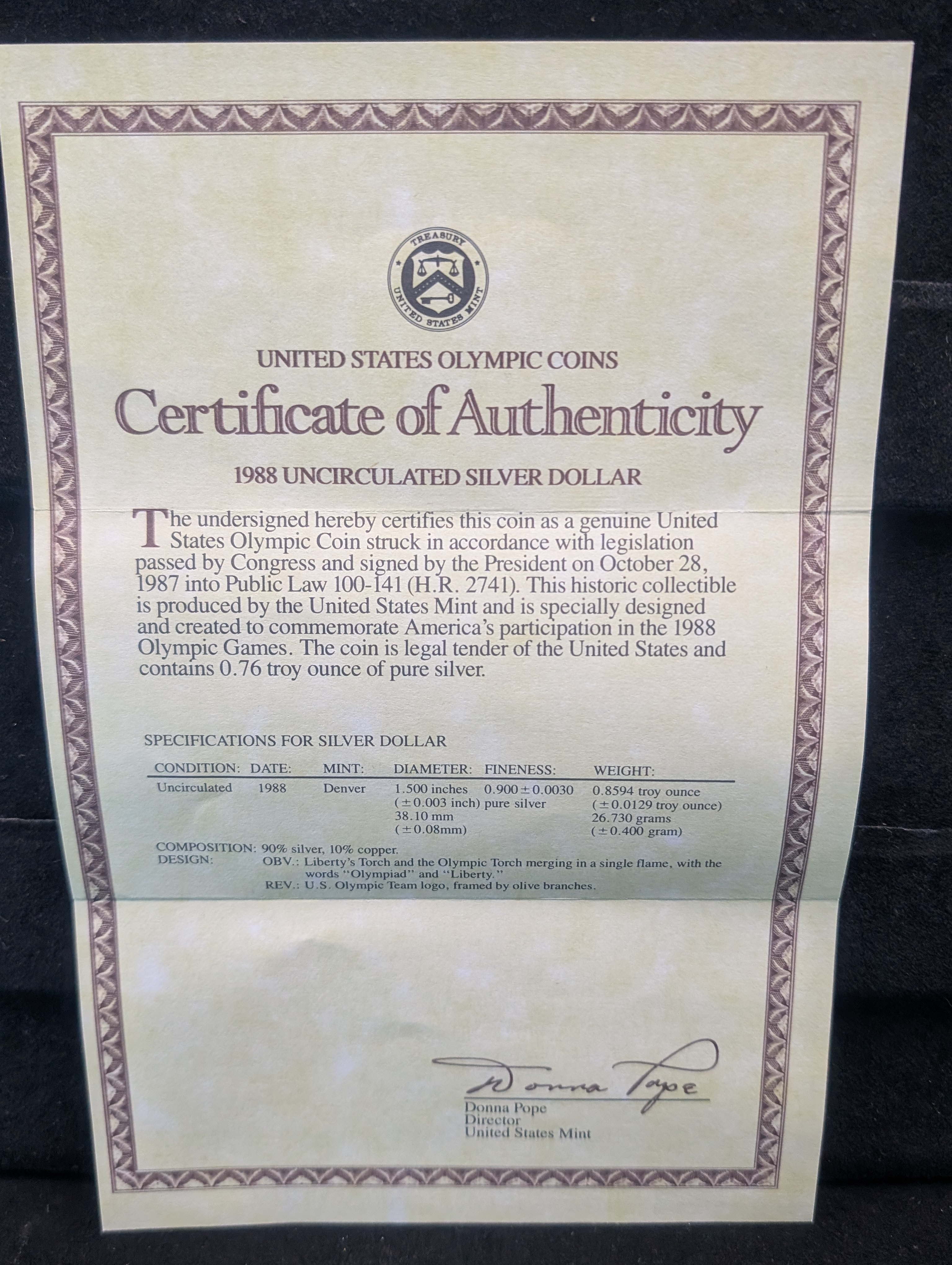 TREASURY
UNITED STATES MINT

UNITED STATES OLYMPIC COINS

Certificate of Authenticity

1988 UNCIRCULATED SILVER DOLLAR

The undersigned hereby certifies this coin as a genuine United States Olympic Coin struck in accordance with legislation passed by Congress and signed by the President on October 28, 1987 into Public Law 100-141 (H.R. 2741). This historic collectible is produced by the United States Mint and is specially designed and created to commemorate America's participation in the 1988 Olympic Games. The coin is legal tender of the United States and contains 0.76 troy ounce of pure silver.

SPECIFICATIONS FOR SILVER DOLLAR

| CONDITION: | DATE: | MINT: | DIAMETER: | FINENESS: | WEIGHT: |
|---|---|---|---|---|---|
| Uncirculated | 1988 | Denver | 1.500 inches (±0.003 inch) 38.10 mm (±0.08mm) | 0.900±0.0030 pure silver | 0.8594 troy ounce (±0.0129 troy ounce) 26.730 grams (±0.400 gram) |

COMPOSITION: 90% silver, 10% copper.
DESIGN: OBV.: Liberty's Torch and the Olympic Torch merging in a single flame, with the words "Olympiad" and "Liberty."
REV.: U.S. Olympic Team logo, framed by olive branches.

Donna Pope
Donna Pope
Director
United States Mint